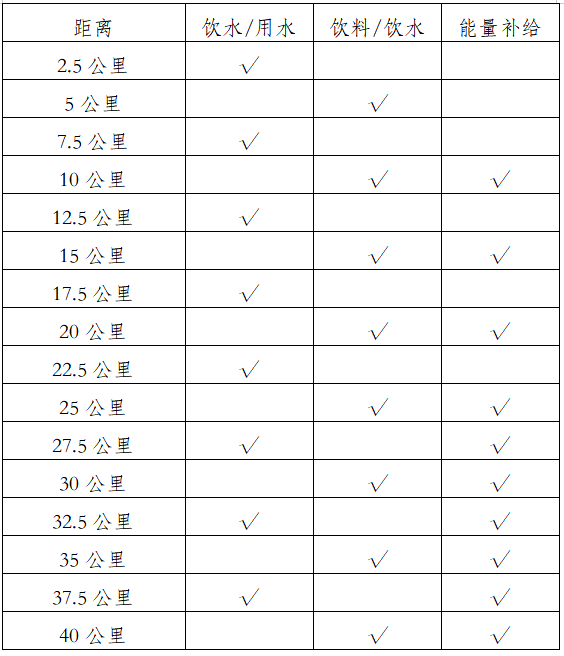 | 距离 | 饮水/用水 | 饮料/饮水 | 能量补给 |
|---|---|---|---|
| 2.5 公里 | √ | | |
| 5 公里 | | √ | |
| 7.5 公里 | √ | | |
| 10 公里 | | √ | √ |
| 12.5 公里 | √ | | |
| 15 公里 | | √ | √ |
| 17.5 公里 | √ | | |
| 20 公里 | | √ | √ |
| 22.5 公里 | √ | | |
| 25 公里 | | √ | √ |
| 27.5 公里 | √ | | √ |
| 30 公里 | | √ | √ |
| 32.5 公里 | √ | | √ |
| 35 公里 | | √ | √ |
| 37.5 公里 | √ | | √ |
| 40 公里 | | √ | √ |